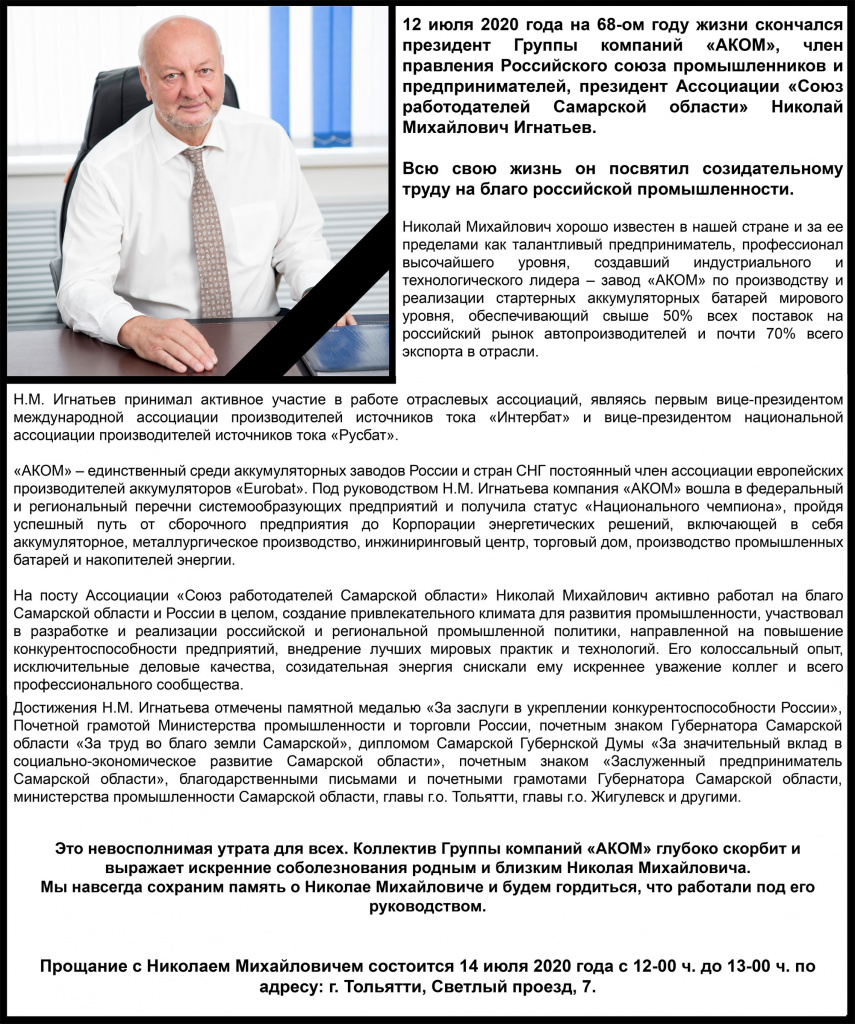 12 июля 2020 года на 68-ом году жизни скончался президент Группы компаний «АКОМ», член правления Российского союза промышленников и предпринимателей, президент Ассоциации «Союз работодателей Самарской области» Николай Михайлович Игнатьев.

Всю свою жизнь он посвятил созидательному труду на благо российской промышленности.

Николай Михайлович хорошо известен в нашей стране и за ее пределами как талантливый предприниматель, профессионал высочайшего уровня, создавший индустриального и технологического лидера – завод «АКОМ» по производству и реализации стартерных аккумуляторных батарей мирового уровня, обеспечивающий свыше 50% всех поставок на российский рынок автопроизводителей и почти 70% всего экспорта в отрасли.

Н.М. Игнатьев принимал активное участие в работе отраслевых ассоциаций, являясь первым вице-президентом международной ассоциации производителей источников тока «Интербат» и вице-президентом национальной ассоциации производителей источников тока «Русбат».

«АКОМ» – единственный среди аккумуляторных заводов России и стран СНГ постоянный член ассоциации европейских производителей аккумуляторов «Eurobat». Под руководством Н.М. Игнатьева компания «АКОМ» вошла в федеральный и региональный перечни системообразующих предприятий и получила статус «Национального чемпиона», пройдя успешный путь от сборочного предприятия до Корпорации энергетических решений, включающей в себя аккумуляторное, металлургическое производство, инжиниринговый центр, торговый дом, производство промышленных батарей и накопителей энергии.

На посту Ассоциации «Союз работодателей Самарской области» Николай Михайлович активно работал на благо Самарской области и России в целом, создание привлекательного климата для развития промышленности, участвовал в разработке и реализации российской и региональной промышленной политики, направленной на повышение конкурентоспособности предприятий, внедрение лучших мировых практик и технологий. Его колоссальный опыт, исключительные деловые качества, созидательная энергия снискали ему искреннее уважение коллег и всего профессионального сообщества.

Достижения Н.М. Игнатьева отмечены памятной медалью «За заслуги в укреплении конкурентоспособности России», Почетной грамотой Министерства промышленности и торговли России, почетным знаком Губернатора Самарской области «За труд во благо земли Самарской», дипломом Самарской Губернской Думы «За значительный вклад в социально-экономическое развитие Самарской области», почетным знаком «Заслуженный предприниматель Самарской области», благодарственными письмами и почетными грамотами Губернатора Самарской области, министерства промышленности Самарской области, главы г.о. Тольятти, главы г.о. Жигулевск и другими.

Это невосполнимая утрата для всех. Коллектив Группы компаний «АКОМ» глубоко скорбит и выражает искренние соболезнования родным и близким Николая Михайловича.
Мы навсегда сохраним память о Николае Михайловиче и будем гордиться, что работали под его руководством.

Прощание с Николаем Михайловичем состоится 14 июля 2020 года с 12-00 ч. до 13-00 ч. по адресу: г. Тольятти, Светлый проезд, 7.